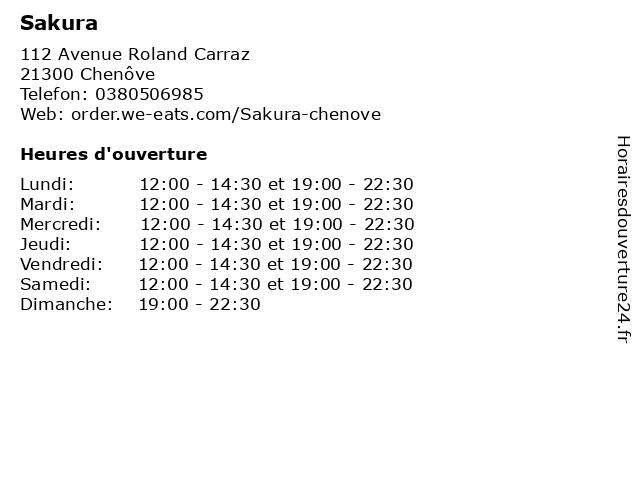 Sakura

112 Avenue Roland Carraz
21300 Chenôve
Telefon: 0380506985
Web: order.we-eats.com/Sakura-chenove

Heures d'ouverture

Lundi: 12:00 - 14:30 et 19:00 - 22:30
Mardi: 12:00 - 14:30 et 19:00 - 22:30
Mercredi: 12:00 - 14:30 et 19:00 - 22:30
Jeudi: 12:00 - 14:30 et 19:00 - 22:30
Vendredi: 12:00 - 14:30 et 19:00 - 22:30
Samedi: 12:00 - 14:30 et 19:00 - 22:30
Dimanche: 19:00 - 22:30

Horairesdouverture24.fr